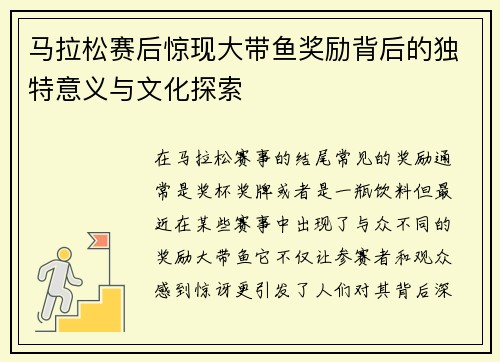 马拉松赛后惊现大带鱼奖励背后的独特意义与文化探索

在马拉松赛事的结尾常见的奖励通常是奖杯奖牌或者是一瓶饮料但最近在某些赛事中出现了与众不同的奖励大带鱼它不仅让参赛者和观众感到惊讶更引发了人们对其背后深